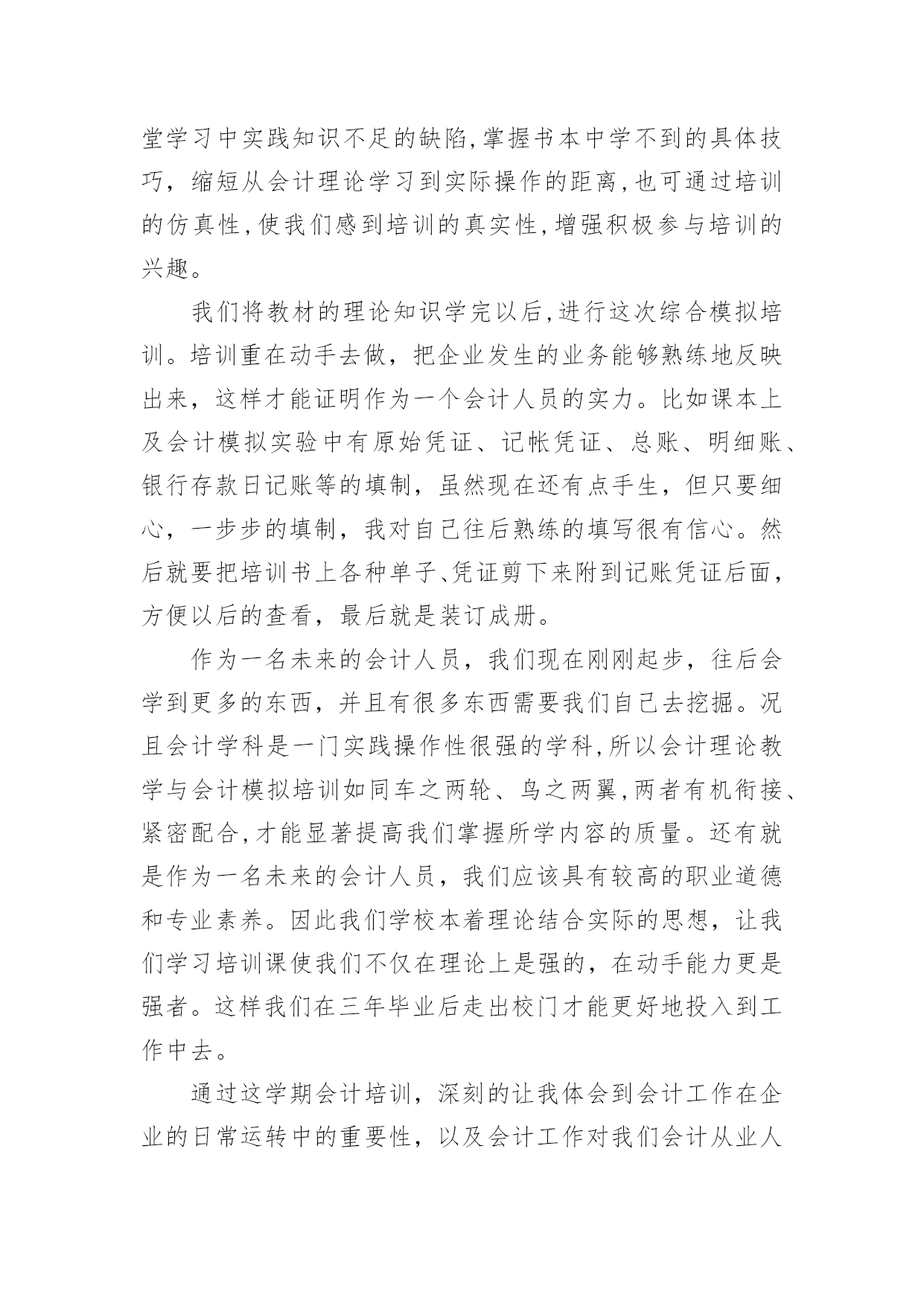 堂学习中实践知识不足的缺陷,掌握书本中学不到的具体技巧，缩短从会计理论学习到实际操作的距离,也可通过培训的仿真性,使我们感到培训的真实性,增强积极参与培训的兴趣。

我们将教材的理论知识学完以后,进行这次综合模拟培训。培训重在动手去做，把企业发生的业务能够熟练地反映出来，这样才能证明作为一个会计人员的实力。比如课本上及会计模拟实验中有原始凭证、记帐凭证、总账、明细账、银行存款日记账等的填制，虽然现在还有点手生，但只要细心，一步步的填制，我对自己往后熟练的填写很有信心。然后就要把培训书上各种单子、凭证剪下来附到记账凭证后面，方便以后的查看，最后就是装订成册。

作为一名未来的会计人员，我们现在刚刚起步，往后会学到更多的东西，并且有很多东西需要我们自己去挖掘。况且会计学科是一门实践操作性很强的学科,所以会计理论教学与会计模拟培训如同车之两轮、鸟之两翼,两者有机衔接、紧密配合,才能显著提高我们掌握所学内容的质量。还有就是作为一名未来的会计人员，我们应该具有较高的职业道德和专业素养。因此我们学校本着理论结合实际的思想，让我们学习培训课使我们不仅在理论上是强的，在动手能力更是强者。这样我们在三年毕业后走出校门才能更好地投入到工作中去。

通过这学期会计培训，深刻的让我体会到会计工作在企业的日常运转中的重要性，以及会计工作对我们会计从业人